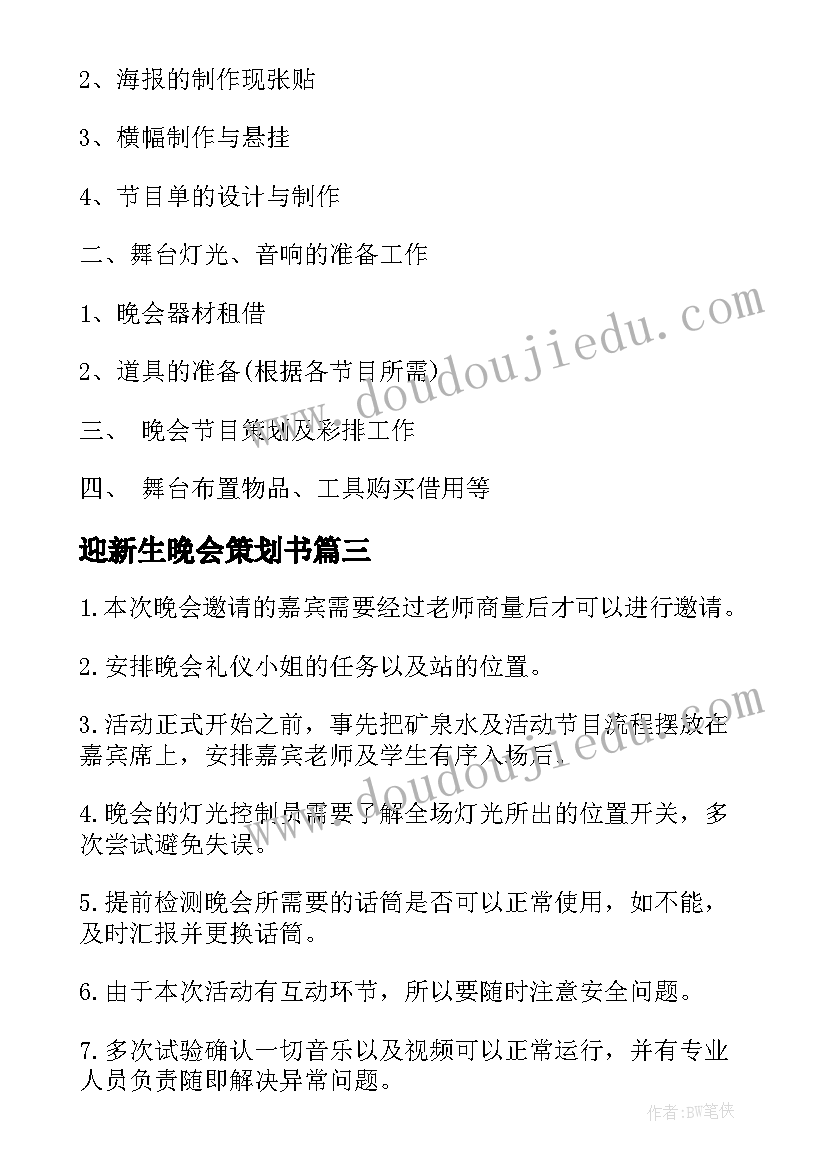 2、海报的制作现张贴

3、横幅制作与悬挂

4、节目单的设计与制作

二、舞台灯光、音响的准备工作

1、晚会器材租借

2、道具的准备(根据各节目所需)

三、 晚会节目策划及彩排工作

四、 舞台布置物品、工具购买借用等

迎新生晚会策划书篇三

1.本次晚会邀请的嘉宾需要经过老师商量后才可以进行邀请。

2.安排晚会礼仪小姐的任务以及站的位置。

3.活动正式开始之前，事先把矿泉水及活动节目流程摆放在嘉宾席上，安排嘉宾老师及学生有序入场后。

4.晚会的灯光控制员需要了解全场灯光所出的位置开关，多次尝试避免失误。

5.提前检测晚会所需要的话筒是否可以正常使用，如不能，及时汇报并更换话筒。

6.由于本次活动有互动环节，所以要随时注意安全问题。

7.多次试验确认一切音乐以及视频可以正常运行，并有专业人员负责随即解决异常问题。

www.doudoujiedu.com

www.doudoujiedu.com

作者:BW笔侠